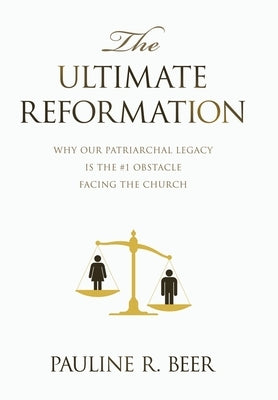 The
ULTIMATE
REFORMATION

WHY OUR PATRIARCHAL LEGACY
IS THE #1 OBSTACLE
FACING THE CHURCH

PAULINE R. BEER